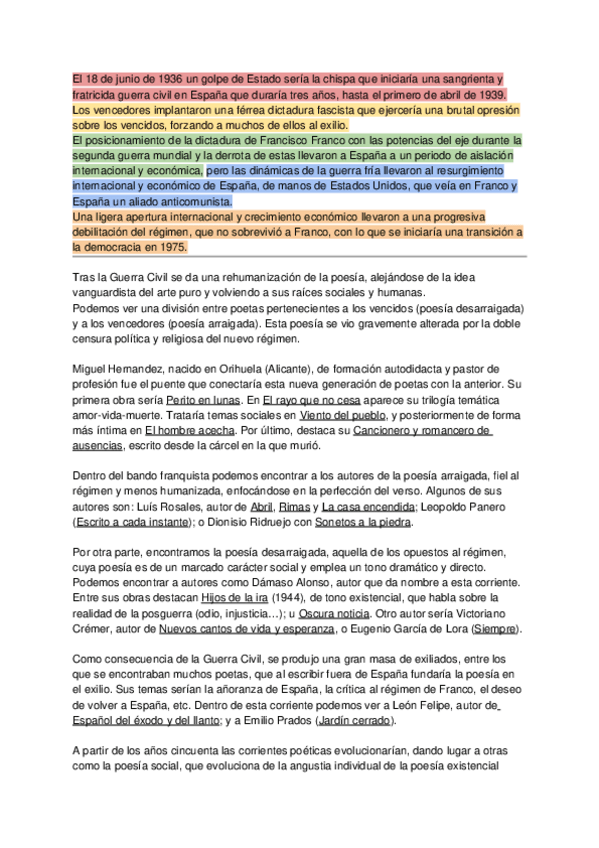 El 18 de junio de 1936 un golpe de Estado sería la chispa que iniciaría una sangrienta y fratricida guerra civil en España que duraría tres años, hasta el primero de abril de 1939. Los vencedores implantaron una férrea dictadura fascista que ejercería una brutal opresión sobre los vencidos, forzando a muchos de ellos al exilio.
El posicionamiento de la dictadura de Francisco Franco con las potencias del eje durante la segunda guerra mundial y la derrota de estas llevaron a España a un periodo de aislación internacional y económica, pero las dinámicas de la guerra fría llevaron al resurgimiento internacional y económico de España, de manos de Estados Unidos, que veía en Franco y España un aliado anticomunista.
Una ligera apertura internacional y crecimiento económico llevaron a una progresiva debilitación del régimen, que no sobrevivió a Franco, con lo que se iniciaría una transición a la democracia en 1975.

Tras la Guerra Civil se da una rehumanización de la poesía, alejándose de la idea vanguardista del arte puro y volviendo a sus raíces sociales y humanas.
Podemos ver una división entre poetas pertenecientes a los vencidos (poesía desarraigada) y a los vencedores (poesía arraigada). Esta poesía se vio gravemente alterada por la doble censura política y religiosa del nuevo régimen.

Miguel Hernandez, nacido en Orihuela (Alicante), de formación autodidacta y pastor de profesión fue el puente que conectaría esta nueva generación de poetas con la anterior. Su primera obra sería Perito en lunas. En El rayo que no cesa aparece su trilogía temática amor-vida-muerte. Trataría temas sociales en Viento del pueblo, y posteriormente de forma más íntima en El hombre acecha. Por último, destaca su Cancionero y romancero de ausencias, escrito desde la cárcel en la que murió.

Dentro del bando franquista podemos encontrar a los autores de la poesía arraigada, fiel al régimen y menos humanizada, enfocándose en la perfección del verso. Algunos de sus autores son: Luís Rosales, autor de Abril, Rimas y La casa encendida; Leopoldo Panero (Escrito a cada instante); o Dionisio Ridruejo con Sonetos a la piedra.

Por otra parte, encontramos la poesía desarraigada, aquella de los opuestos al régimen, cuya poesía es de un marcado carácter social y emplea un tono dramático y directo. Podemos encontrar a autores como Dámaso Alonso, autor que da nombre a esta corriente. Entre sus obras destacan Hijos de la ira (1944), de tono existencial, que habla sobre la realidad de la posguerra (odio, injusticia...); u Oscura noticia. Otro autor sería Victoriano Crémer, autor de Nuevos cantos de vida y esperanza, o Eugenio García de Lora (Siempre).

Como consecuencia de la Guerra Civil, se produjo una gran masa de exiliados, entre los que se encontraban muchos poetas, que al escribir fuera de España fundaría la poesía en el exilio. Sus temas serían la añoranza de España, la crítica al régimen de Franco, el deseo de volver a España, etc. Dentro de esta corriente podemos ver a León Felipe, autor de Español del éxodo y del llanto; y a Emilio Prados (Jardín cerrado).

A partir de los años cincuenta las corrientes poéticas evolucionarían, dando lugar a otras como la poesía social, que evoluciona de la angustia individual de la poesía existencial